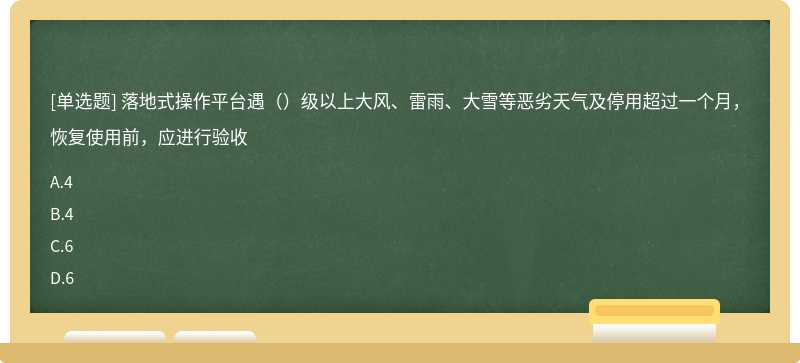 [单选题] 落地式操作平台遇（）级以上大风、雷雨、大雪等恶劣天气及停用超过一个月，恢复使用前，应进行验收

A.4

B.4

C.6

D.6